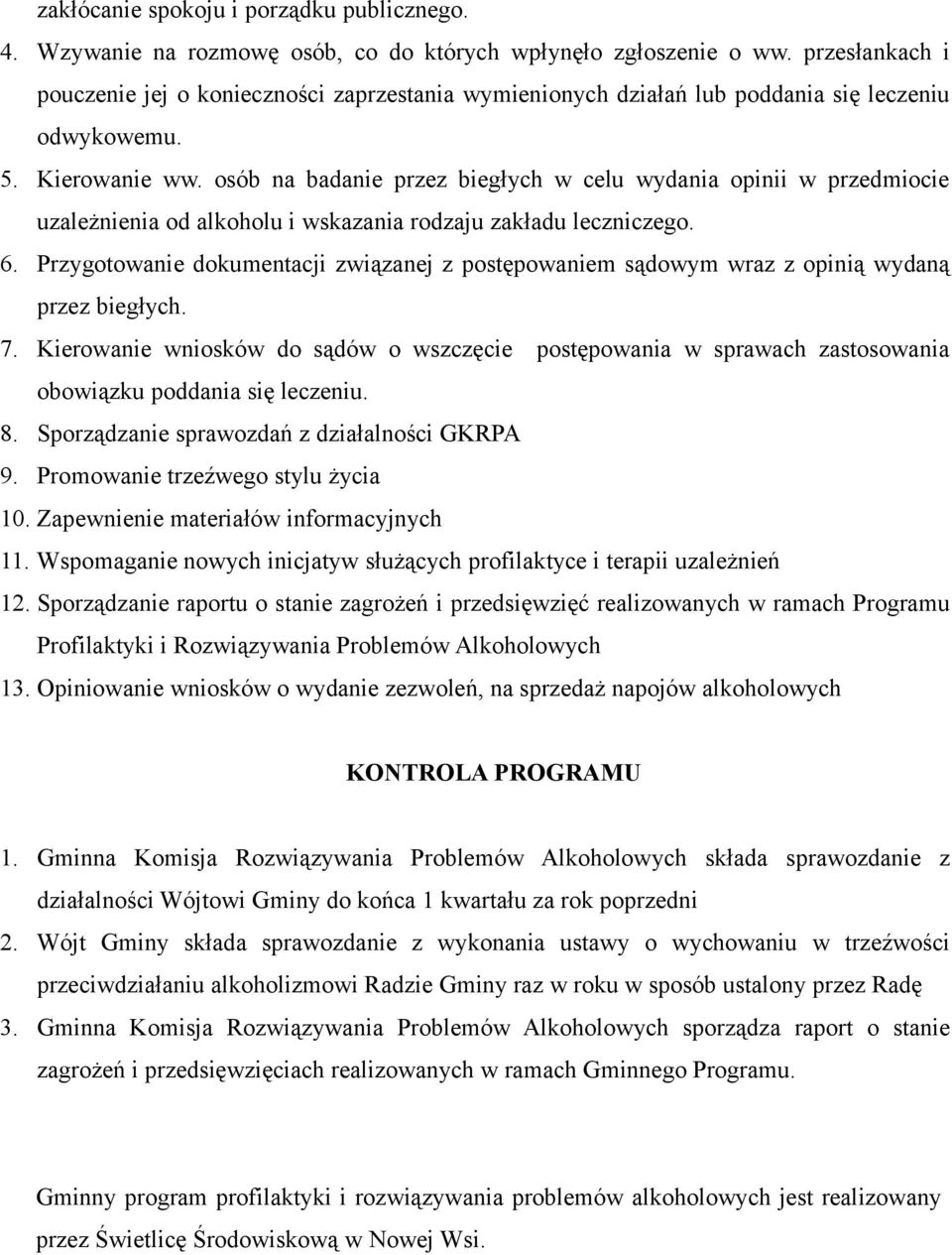 zakłócanie spokoju i porządku publicznego.

4. Wzywanie na rozmowę osób, co do których wpłynęło zgłoszenie o ww. przesłankach i pouczenie jej o konieczności zaprzestania wymienionych działań lub poddania się leczeniu odwykowemu.

5. Kierowanie ww. osób na badanie przez biegłych w celu wydania opinii w przedmiocie uzależnienia od alkoholu i wskazania rodzaju zakładu leczniczego.

6. Przygotowanie dokumentacji związanej z postępowaniem sądowym wraz z opinią wydaną przez biegłych.

7. Kierowanie wniosków do sądów o wszczęcie postępowania w sprawach zastosowania obowiązku poddania się leczeniu.

8. Sporządzanie sprawozdań z działalności GKRPA

9. Promowanie trzeźwego stylu życia

10. Zapewnienie materiałów informacyjnych

11. Wspomaganie nowych inicjatyw służących profilaktyce i terapii uzależnień

12. Sporządzanie raportu o stanie zagrożeń i przedsięwzięć realizowanych w ramach Programu Profilaktyki i Rozwiązywania Problemów Alkoholowych

13. Opiniowanie wniosków o wydanie zezwoleń, na sprzedaż napojów alkoholowych

KONTROLA PROGRAMU

1. Gminna Komisja Rozwiązywania Problemów Alkoholowych składa sprawozdanie z działalności Wójtowi Gminy do końca 1 kwartału za rok poprzedni

2. Wójt Gminy składa sprawozdanie z wykonania ustawy o wychowaniu w trzeźwości przeciwdziałaniu alkoholizmowi Radzie Gminy raz w roku w sposób ustalony przez Radę

3. Gminna Komisja Rozwiązywania Problemów Alkoholowych sporządza raport o stanie zagrożeń i przedsięwzięciach realizowanych w ramach Gminnego Programu.

Gminny program profilaktyki i rozwiązywania problemów alkoholowych jest realizowany przez Świetlicę Środowiskową w Nowej Wsi.